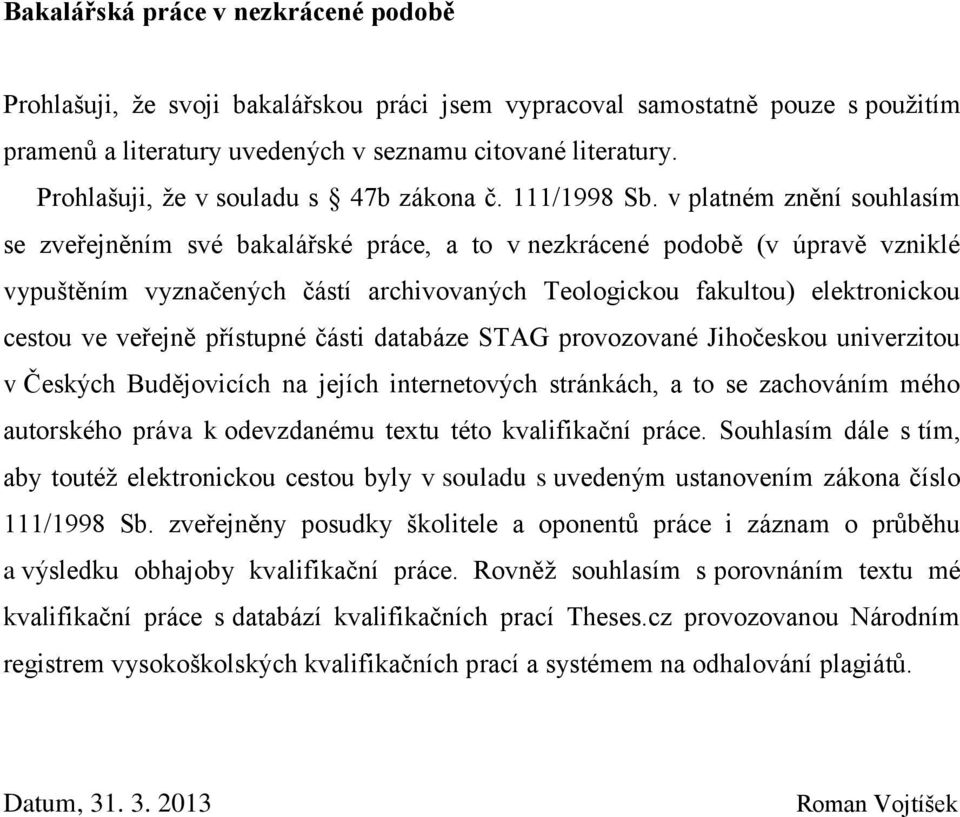 Bakalářská práce v nezkrácené podobě

Prohlašuji, že svoji bakalářskou práci jsem vypracoval samostatně pouze s použitím pramenů a literatury uvedených v seznamu citované literatury.

Prohlašuji, že v souladu s § 47b zákona č. 111/1998 Sb. v platném znění souhlasím se zveřejněním své bakalářské práce, a to v nezkrácené podobě (v úpravě vzniklé vypuštěním vyznačených částí archivovaných Teologickou fakultou) elektronickou cestou ve veřejně přístupné části databáze STAG provozované Jihočeskou univerzitou v Českých Budějovicích na jejích internetových stránkách, a to se zachováním mého autorského práva k odevzdanému textu této kvalifikační práce. Souhlasím dále s tím, aby toutéž elektronickou cestou byly v souladu s uvedeným ustanovením zákona číslo 111/1998 Sb. zveřejněny posudky školitele a oponentů práce i záznam o průběhu a výsledku obhajoby kvalifikační práce. Rovněž souhlasím s porovnáním textu mé kvalifikační práce s databází kvalifikačních prací Theses.cz provozovanou Národním registrem vysokoškolských kvalifikačních prací a systémem na odhalování plagiátů.

Datum, 31. 3. 2013

Roman Vojtíšek